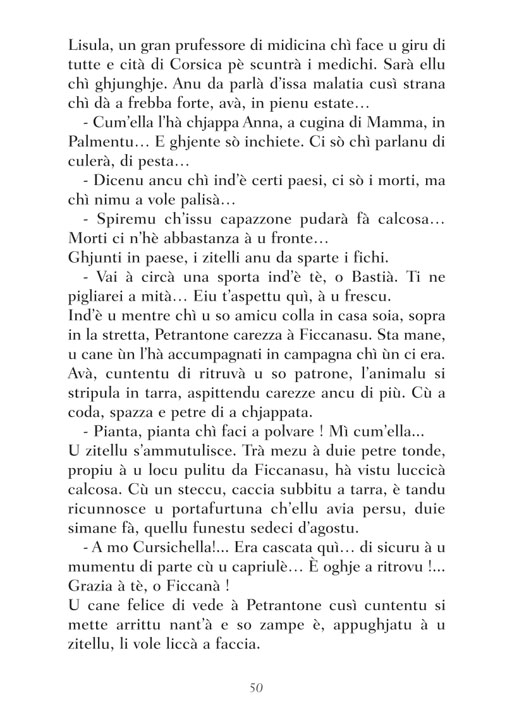 Lisula, un gran prufessore di midicina chì face u giru di tutte e cità di Corsica pè scuntrà i medichi. Sarà ellu chì ghjunghje. Anu da parlà d'issa malatia cusì strana chì dà a frebba forte, avà, in pienu estate…

- Cum'ella l'hà chjappa Anna, a cugina di Mamma, in Palmentu… E ghjente sò inchiete. Ci sò chì parlanu di culerà, di pesta…

- Dicenu ancu chì ind'è certi paesi, ci sò i morti, ma chì nimu a vole palisà…

- Spiremu ch'issu capazzone pudarà fà calcosa… Morti ci n'hè abbastanza à u fronte…

Ghjunti in paese, i zitelli anu da sparte i fichi.

- Vai à circà una sporta ind'è tè, o Bastià. Ti ne pigliarei a mità… Eiu t'aspettu quì, à u frescu.

Ind'è u mentre chì u so amicu colla in casa soia, sopra in la stretta, Petrantone carezza à Ficcanasu. Sta mane, u cane ùn l'hà accumpagnati in campagna chì ùn ci era. Avà, cuntentu di ritruvà u so patrone, l'animalu si stripula in tarra, aspittendu carezze ancu di più. Cù a coda, spazza e petre di a chjappata.

- Pianta, pianta chì faci a polvare ! Mì cum'ella...

U zitellu s'ammutulisce. Trà mezu à duie petre tonde, propiu à u locu pulitu da Ficcanasu, hà vistu luccicà calcosa. Cù un steccu, caccia subbitu a tarra, è tandu ricunnosce u portafurtuna ch'ellu avia persu, duie simane fà, quellu funestu sedeci d'agostu.

- A mo Cursichella!... Era cascata quì… di sicuru à u mumentu di parte cù u capriulè… È oghje a ritrovu !... Grazia à tè, o Ficcanà !

U cane felice di vede à Petrantone cusì cuntentu si mette arrittu nant'à e so zampe è, appughjatu à u zitellu, li vole liccà a faccia.

50